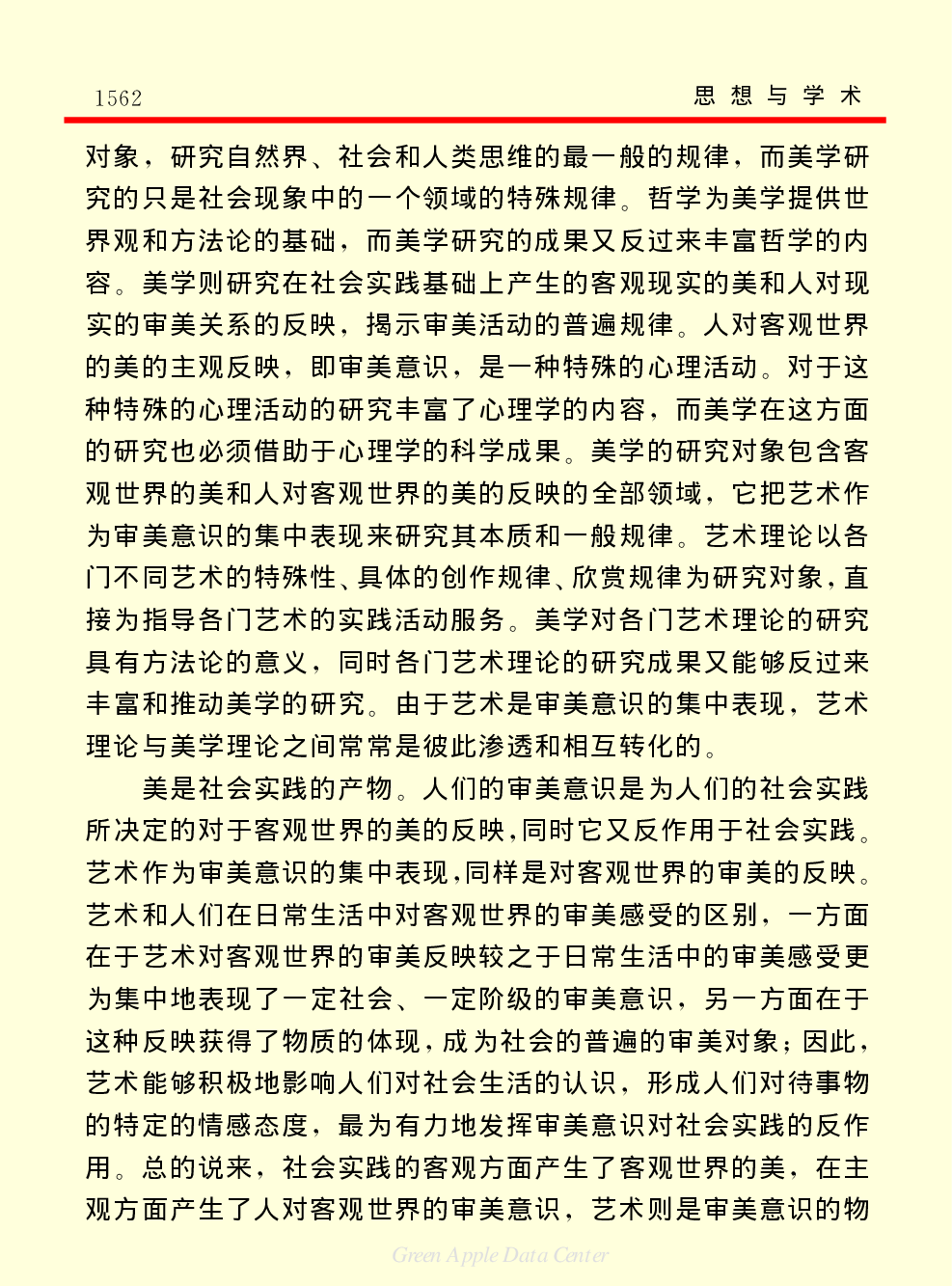 1562

思 想 与 学 术

对象，研究自然界、社会和人类思维的最一般的规律，而美学研究的只是社会现象中的一个领域的特殊规律。哲学为美学提供世界观和方法论的基础，而美学研究的成果又反过来丰富哲学的内容。美学则研究在社会实践基础上产生的客观现实的美和人对现实的审美关系的反映，揭示审美活动的普遍规律。人对客观世界的美的主观反映，即审美意识，是一种特殊的心理活动。对于这种特殊的心理活动的研究丰富了心理学的内容，而美学在这方面的研究也必须借助于心理学的科学成果。美学的研究对象包含客观世界的美和人对客观世界的美的反映的全部领域，它把艺术作为审美意识的集中表现来研究其本质和一般规律。艺术理论以各门不同艺术的特殊性、具体的创作规律、欣赏规律为研究对象，直接为指导各门艺术的实践活动服务。美学对各门艺术理论的研究具有方法论的意义，同时各门艺术理论的研究成果又能够反过来丰富和推动美学的研究。由于艺术是审美意识的集中表现，艺术理论与美学理论之间常常是彼此渗透和相互转化的。

美是社会实践的产物。人们的审美意识是为人们的社会实践所决定的对于客观世界的美的反映，同时它又反作用于社会实践。艺术作为审美意识的集中表现，同样是对客观世界的审美的反映。艺术和人们在日常生活中对客观世界的审美感受的区别，一方面在于艺术对客观世界的审美反映较之于日常生活中的审美感受更为集中地表现了一定社会、一定阶级的审美意识，另一方面在于这种反映获得了物质的体现，成为社会的普遍的审美对象；因此，艺术能够积极地影响人们对社会生活的认识，形成人们对待事物的特定的情感态度，最为有力地发挥审美意识对社会实践的反作用。总的说来，社会实践的客观方面产生了客观世界的美，在主观方面产生了人对客观世界的审美意识，艺术则是审美意识的物

Green Apple Data Center